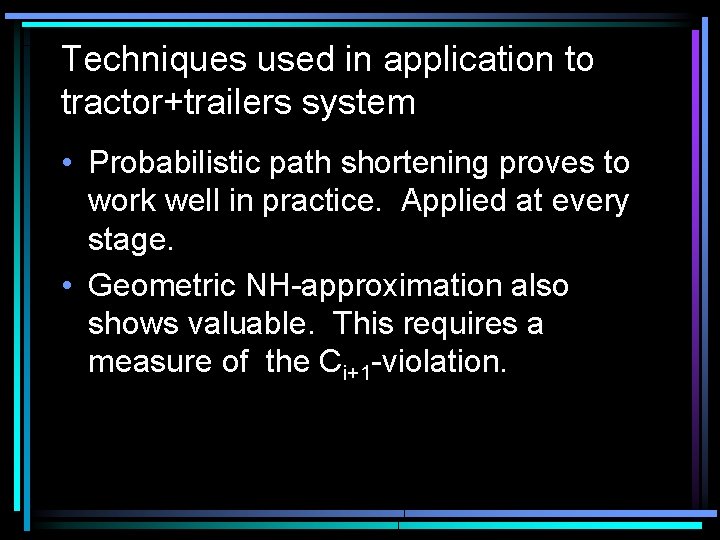 Techniques used in application to tractor+trailers system

• Probabilistic path shortening proves to work well in practice. Applied at every stage.

• Geometric NH-approximation also shows valuable. This requires a measure of the $C_{i+1}$-violation.